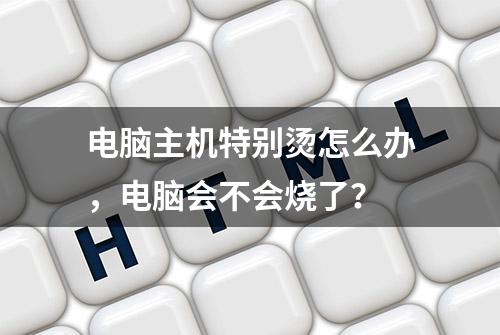 电脑主机特别烫怎么办，电脑会不会烧了？

H T M L